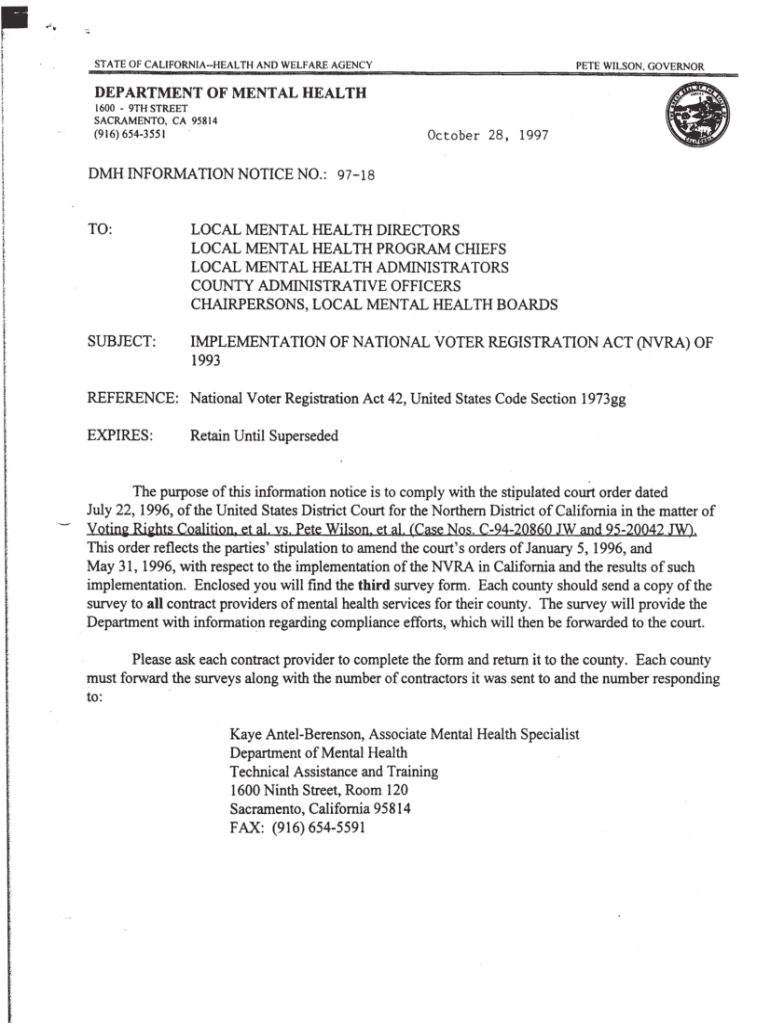 STATE OF CALIFORNIA--HEALTH AND WELFARE AGENCY

PETE WILSON, GOVERNOR

DEPARTMENT OF MENTAL HEALTH
1600 - 9TH STREET
SACRAMENTO, CA 95814
(916) 654-3551

October 28, 1997

DMH INFORMATION NOTICE NO.: 97-18

TO: LOCAL MENTAL HEALTH DIRECTORS
LOCAL MENTAL HEALTH PROGRAM CHIEFS
LOCAL MENTAL HEALTH ADMINISTRATORS
COUNTY ADMINISTRATIVE OFFICERS
CHAIRPERSONS, LOCAL MENTAL HEALTH BOARDS

SUBJECT: IMPLEMENTATION OF NATIONAL VOTER REGISTRATION ACT (NVRA) OF 1993

REFERENCE: National Voter Registration Act 42, United States Code Section 1973gg

EXPIRES: Retain Until Superseded

The purpose of this information notice is to comply with the stipulated court order dated July 22, 1996, of the United States District Court for the Northern District of California in the matter of Voting Rights Coalition, et al. vs. Pete Wilson, et al. (Case Nos. C-94-20860 JW and 95-20042 JW). This order reflects the parties' stipulation to amend the court's orders of January 5, 1996, and May 31, 1996, with respect to the implementation of the NVRA in California and the results of such implementation. Enclosed you will find the third survey form. Each county should send a copy of the survey to all contract providers of mental health services for their county. The survey will provide the Department with information regarding compliance efforts, which will then be forwarded to the court.

Please ask each contract provider to complete the form and return it to the county. Each county must forward the surveys along with the number of contractors it was sent to and the number responding to:

Kaye Antel-Berenson, Associate Mental Health Specialist
Department of Mental Health
Technical Assistance and Training
1600 Ninth Street, Room 120
Sacramento, California 95814
FAX: (916) 654-5591